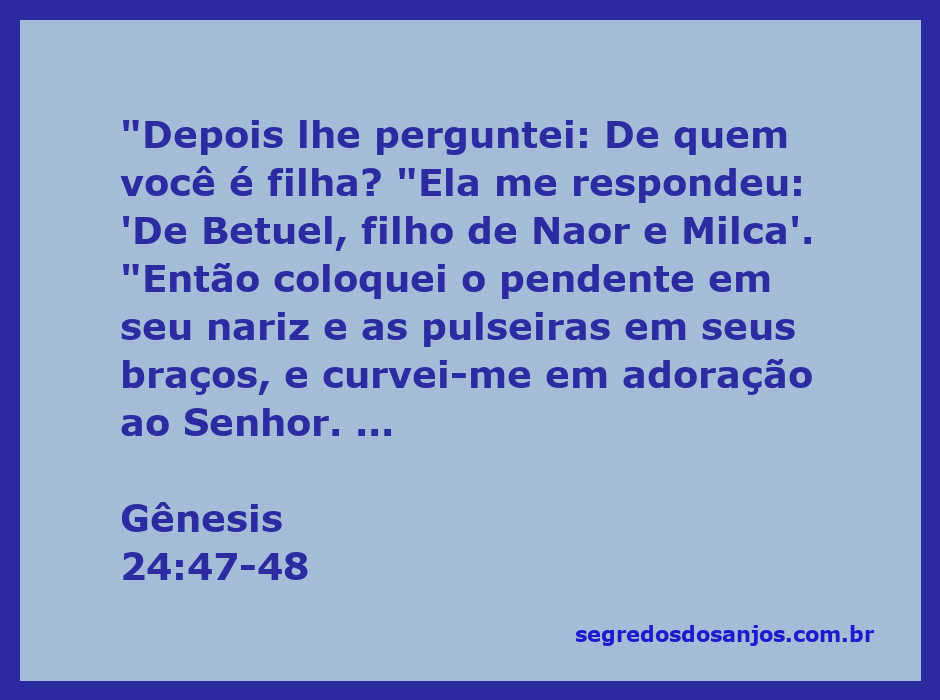 "Depois lhe perguntei: De quem você é filha? "Ela me respondeu: 'De Betuel, filho de Naor e Milca'. "Então coloquei o pendente em seu nariz e as pulseiras em seus braços, e curvei-me em adoração ao Senhor. ...

Gênesis
24:47-48

segredosdosanjos.com.br